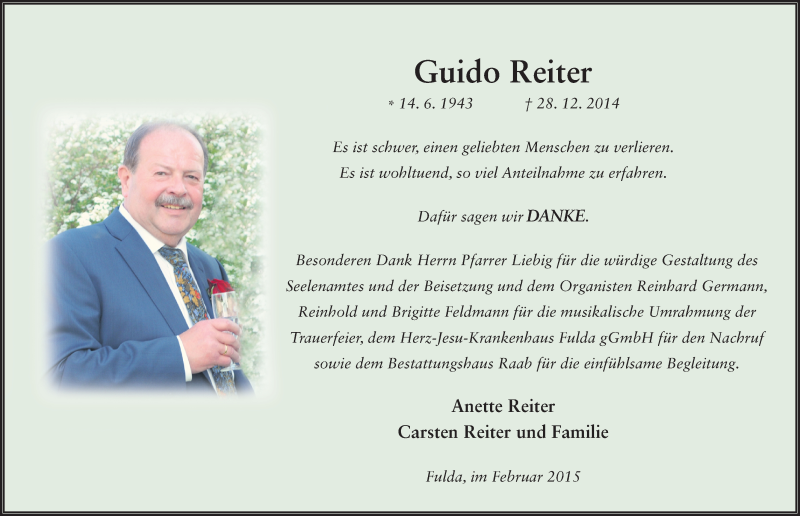 Guido Reiter

* 14. 6. 1943 † 28. 12. 2014

Es ist schwer, einen geliebten Menschen zu verlieren.
Es ist wohltuend, so viel Anteilnahme zu erfahren.

Dafür sagen wir DANKE.

Besonderen Dank Herrn Pfarrer Liebig für die würdige Gestaltung des Seelenamtes und der Beisetzung und dem Organisten Reinhard Germann, Reinhold und Brigitte Feldmann für die musikalische Umrahmung der Trauerfeier, dem Herz-Jesu-Krankenhaus Fulda gGmbH für den Nachruf sowie dem Bestattungshaus Raab für die einfühlsame Begleitung.

Anette Reiter
Carsten Reiter und Familie

Fulda, im Februar 2015